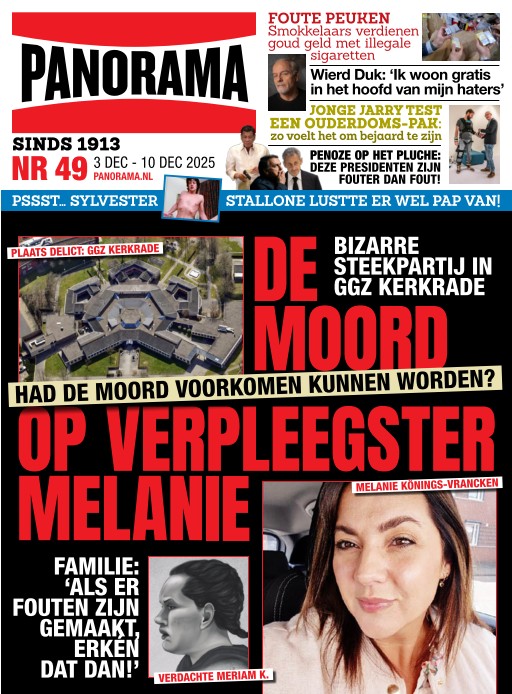 PANORAMA

SINDS 1913
NR 49 3 DEC - 10 DEC 2025
PANORAMA.NL

FOUTE PEUKEN
Smokkelaars verdienen goud geld met illegale sigaretten

Wierd Duk: 'Ik woon gratis in het hoofd van mijn haters'

JONGE JARRY TEST EEN OUDERDOMS-PAK: zo voelt het om bejaard te zijn

PENOZE OP HET PLUCHE: DEZE PRESIDENTEN ZIJN FOUTER DAN FOUT!

PSSST... SYLVESTER STALLONE LUSTTE ER WEL PAP VAN!

PLAATS DELICT: GGZ KERKRADE

BIZARRE STEEKPARTIJ IN GGZ KERKRADE

DE MOORD

HAD DE MOORD VOORKOMEN KUNNEN WORDEN?

OP VERPLEEGSTER MELANIE

MELANIE KÖNINGS-VRANCKEN

FAMILIE: 'ALS ER FOUTEN ZIJN GEMAAKT, ERKEN DAT DAN!'

VERDACHTE MERIAM K.